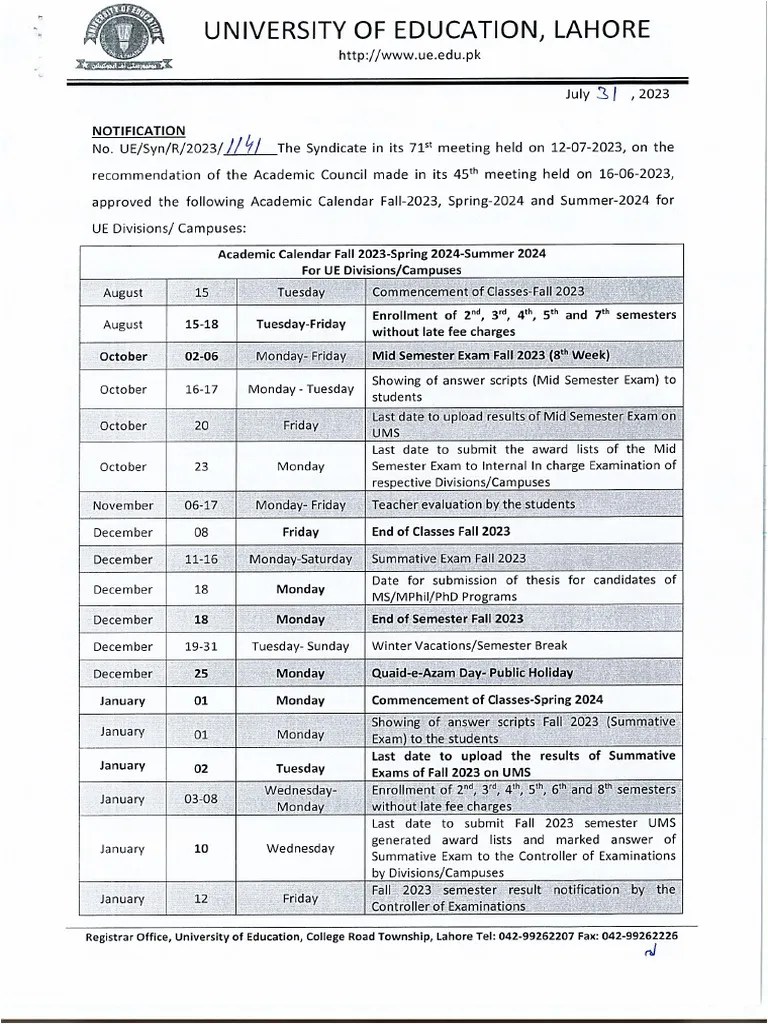 UNIVERSITY OF EDUCATION, LAHORE
http://www.ue.edu.pk

July 31, 2023

NOTIFICATION
No. UE/Syn/R/2023/1141 The Syndicate in its $71^{st}$ meeting held on 12-07-2023, on the recommendation of the Academic Council made in its $45^{th}$ meeting held on 16-06-2023, approved the following Academic Calendar Fall-2023, Spring-2024 and Summer-2024 for UE Divisions/ Campuses:

| Academic Calendar Fall 2023-Spring 2024-Summer 2024 For UE Divisions/Campuses | | | |
|---|---|---|---|
| August | 15 | Tuesday | Commencement of Classes-Fall 2023 |
| August | 15-18 | Tuesday-Friday | Enrollment of $2^{nd}$, $3^{rd}$, $4^{th}$, $5^{th}$ and $7^{th}$ semesters without late fee charges |
| October | 02-06 | Monday- Friday | Mid Semester Exam Fall 2023 ($8^{th}$ Week) |
| October | 16-17 | Monday - Tuesday | Showing of answer scripts (Mid Semester Exam) to students |
| October | 20 | Friday | Last date to upload results of Mid Semester Exam on UMS |
| October | 23 | Monday | Last date to submit the award lists of the Mid Semester Exam to Internal In charge Examination of respective Divisions/Campuses |
| November | 06-17 | Monday- Friday | Teacher evaluation by the students |
| December | 08 | Friday | End of Classes Fall 2023 |
| December | 11-16 | Monday-Saturday | Summative Exam Fall 2023 |
| December | 18 | Monday | Date for submission of thesis for candidates of MS/MPhil/PhD Programs |
| December | 18 | Monday | End of Semester Fall 2023 |
| December | 19-31 | Tuesday- Sunday | Winter Vacations/Semester Break |
| December | 25 | Monday | Quaid-e-Azam Day- Public Holiday |
| January | 01 | Monday | Commencement of Classes-Spring 2024 |
| January | 01 | Monday | Showing of answer scripts Fall 2023 (Summative Exam) to the students |
| January | 02 | Tuesday | Last date to upload the results of Summative Exams of Fall 2023 on UMS |
| January | 03-08 | Wednesday-Monday | Enrollment of $2^{nd}$, $3^{rd}$, $4^{th}$, $5^{th}$, $6^{th}$ and $8^{th}$ semesters without late fee charges |
| January | 10 | Wednesday | Last date to submit Fall 2023 semester UMS generated award lists and marked answer of Summative Exam to the Controller of Examinations by Divisions/Campuses |
| January | 12 | Friday | Fall 2023 semester result notification by the Controller of Examinations |

Registrar Office, University of Education, College Road Township, Lahore Tel: 042-99262207 Fax: 042-99262226